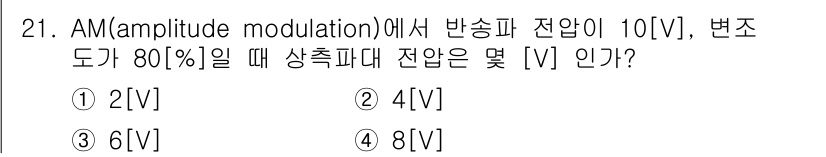 21. AM(amplitude modulation)에서 반송파 전압이 10[V], 변조도가 80[%]일 때 상측파대 전압은 몇 [V] 인가?

① 2[V]
② 4[V]
③ 6[V]
④ 8[V]